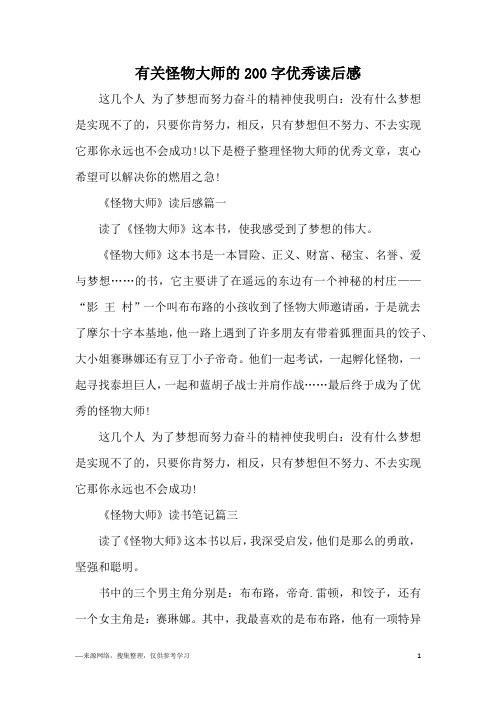 有关怪物大师的200字优秀读后感

这几个人 为了梦想而努力奋斗的精神使我明白：没有什么梦想是实现不了的，只要你肯努力，相反，只有梦想但不努力、不去实现它那你永远也不会成功!以下是橙子整理怪物大师的优秀文章，衷心希望可以解决你的燃眉之急!

《怪物大师》读后感篇一

读了《怪物大师》这本书，使我感受到了梦想的伟大。

《怪物大师》这本书是一本冒险、正义、财富、秘宝、名誉、爱与梦想……的书，它主要讲了在遥远的东边有一个神秘的村庄——“影 王 村”一个叫布布路的小孩收到了怪物大师邀请函，于是就去了摩尔十字本基地，他一路上遇到了许多朋友有带着狐狸面具的饺子、大小姐赛琳娜还有豆丁小子帝奇。他们一起考试，一起孵化怪物，一起寻找泰坦巨人，一起和蓝胡子战士并肩作战……最后终于成为了优秀的怪物大师!

这几个人 为了梦想而努力奋斗的精神使我明白：没有什么梦想是实现不了的，只要你肯努力，相反，只有梦想但不努力、不去实现它那你永远也不会成功!

《怪物大师》读书笔记篇三

读了《怪物大师》这本书以后，我深受启发，他们是那么的勇敢，坚强和聪明。

书中的三个男主角分别是：布布路，帝奇.雷顿，和饺子，还有一个女主角是：赛琳娜。其中，我最喜欢的是布布路，他有一项特异

—来源网络，搜集整理，仅供参考学习

1